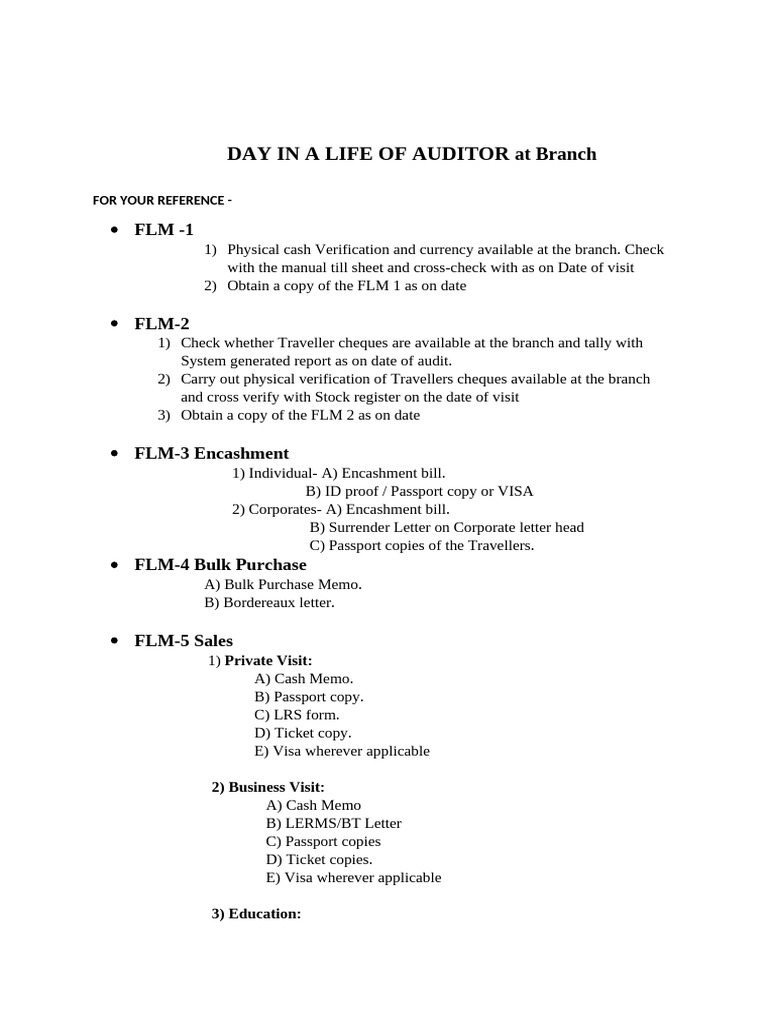 DAY IN A LIFE OF AUDITOR at Branch

FOR YOUR REFERENCE -

• FLM -1
1) Physical cash Verification and currency available at the branch. Check with the manual till sheet and cross-check with as on Date of visit
2) Obtain a copy of the FLM 1 as on date

• FLM-2
1) Check whether Traveller cheques are available at the branch and tally with System generated report as on date of audit.
2) Carry out physical verification of Travellers cheques available at the branch and cross verify with Stock register on the date of visit
3) Obtain a copy of the FLM 2 as on date

• FLM-3 Encashment
1) Individual- A) Encashment bill.
B) ID proof / Passport copy or VISA
2) Corporates- A) Encashment bill.
B) Surrender Letter on Corporate letter head
C) Passport copies of the Travellers.

• FLM-4 Bulk Purchase
A) Bulk Purchase Memo.
B) Bordereaux letter.

• FLM-5 Sales
1) Private Visit:
A) Cash Memo.
B) Passport copy.
C) LRS form.
D) Ticket copy.
E) Visa wherever applicable

2) Business Visit:
A) Cash Memo
B) LERMS/BT Letter
C) Passport copies
D) Ticket copies.
E) Visa wherever applicable

3) Education: